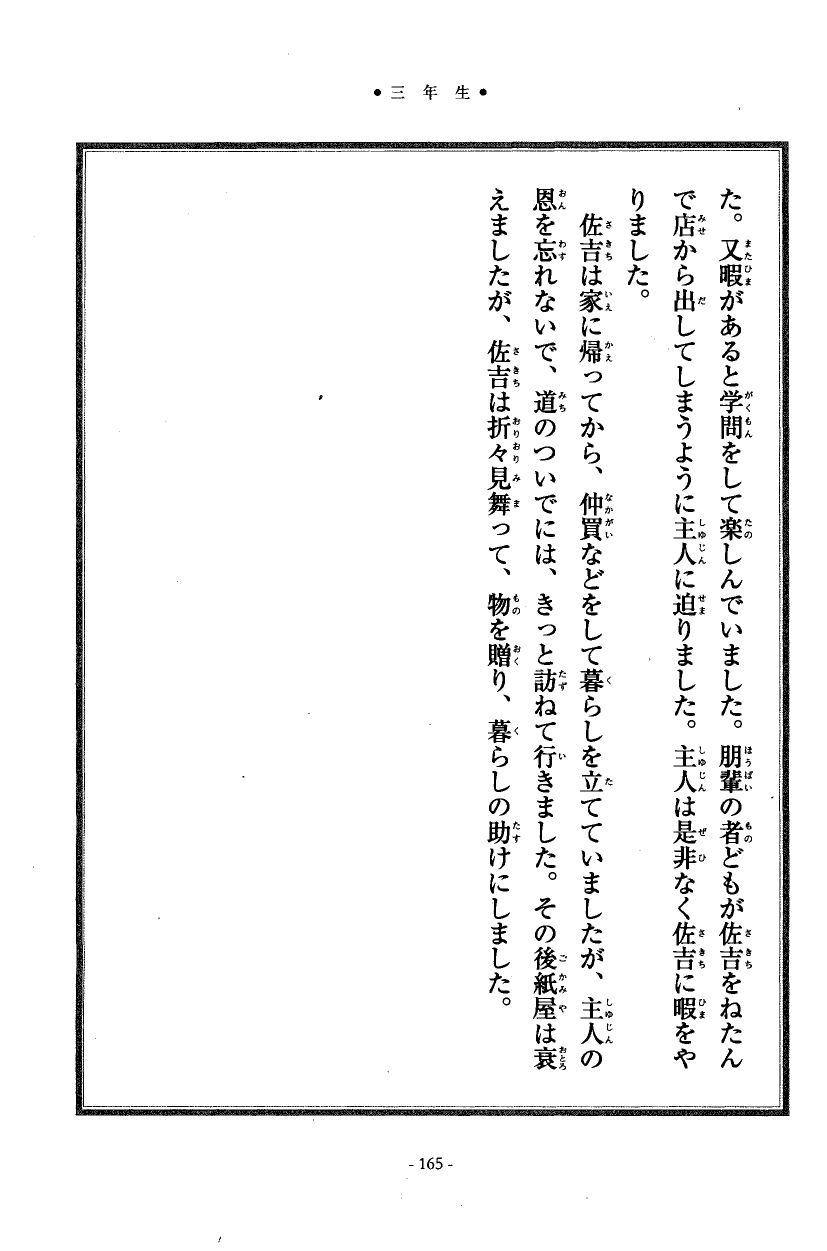 ●三年生●

た。又暇があると学問をして楽しんでいました。朋輩の者どもが佐吉をねたんで店から出してしまうように主人に迫りました。主人は是非なく佐吉に暇をやりました。

佐吉は家に帰ってから、仲買などをして暮らしを立てていましたが、主人の恩を忘れないで、道のついでには、きっと訪ねて行きました。その後紙屋は衰えましたが、佐吉は折々見舞って、物を贈り、暮らしの助けにしました。

- 165 -